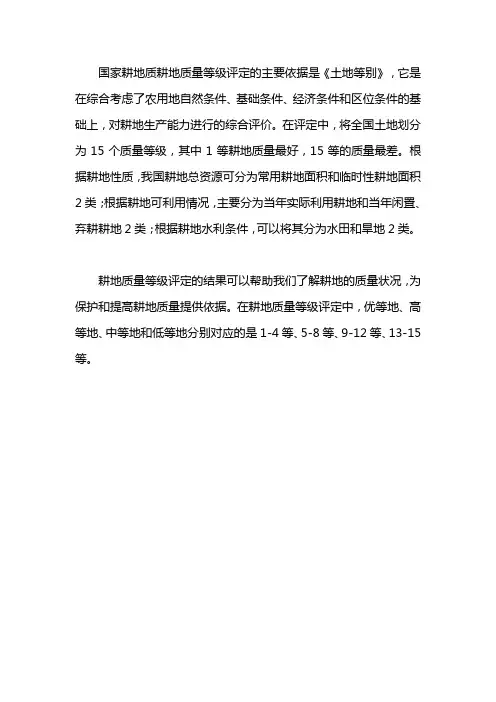 国家耕地质耕地质量等级评定的主要依据是《土地等别》，它是在综合考虑了农用地自然条件、基础条件、经济条件和区位条件的基础上，对耕地生产能力进行的综合评价。在评定中，将全国土地划分为 15 个质量等级，其中 1 等耕地质量最好，15 等的质量最差。根据耕地性质，我国耕地总资源可分为常用耕地面积和临时性耕地面积 2 类；根据耕地可利用情况，主要分为当年实际利用耕地和当年闲置、弃耕耕地 2 类；根据耕地水利条件，可以将其分为水田和旱地 2 类。

耕地质量等级评定的结果可以帮助我们了解耕地的质量状况，为保护和提高耕地质量提供依据。在耕地质量等级评定中，优等地、高等地、中等地和低等地分别对应的是 1-4 等、5-8 等、9-12 等、13-15 等。